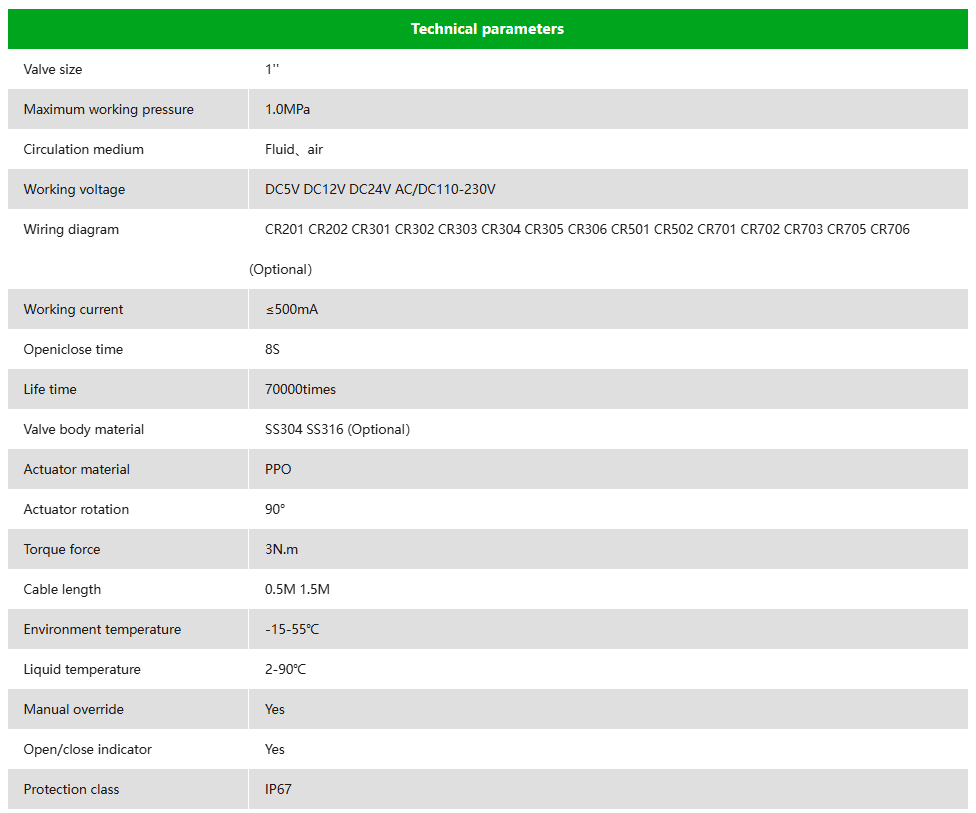 | Technical parameters | |
|---|---|
| Valve size | 1'' |
| Maximum working pressure | 1.0MPa |
| Circulation medium | Fluid、air |
| Working voltage | DC5V DC12V DC24V AC/DC110-230V |
| Wiring diagram | CR201 CR202 CR301 CR302 CR303 CR304 CR305 CR306 CR501 CR502 CR701 CR702 CR703 CR705 CR706 (Optional) |
| Working current | ≤500mA |
| Openiclose time | 8S |
| Life time | 70000times |
| Valve body material | SS304 SS316 (Optional) |
| Actuator material | PPO |
| Actuator rotation | 90° |
| Torque force | 3N.m |
| Cable length | 0.5M 1.5M |
| Environment temperature | -15-55℃ |
| Liquid temperature | 2-90℃ |
| Manual override | Yes |
| Open/close indicator | Yes |
| Protection class | IP67 |